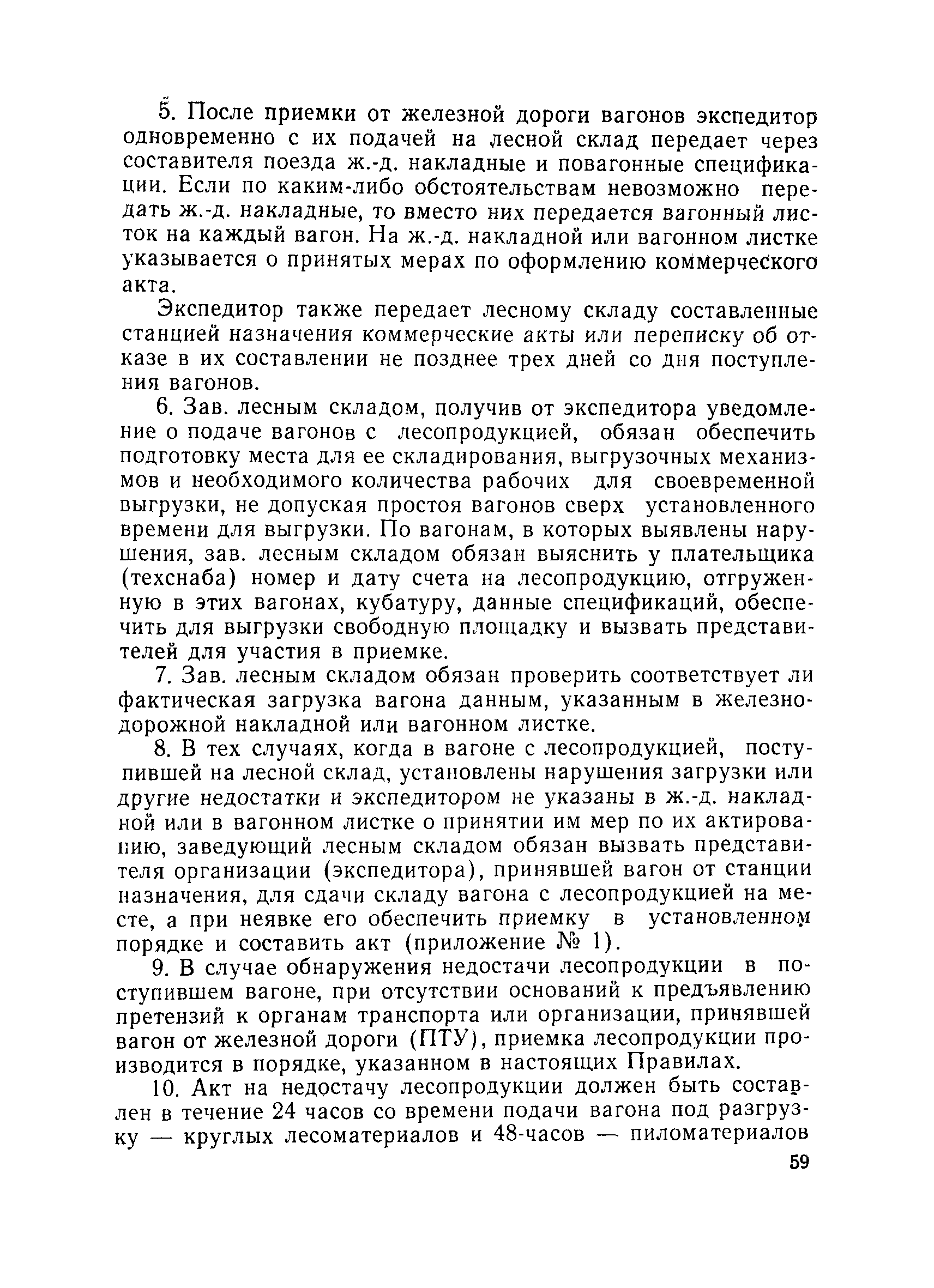 5. После приемки от железной дороги вагонов экспедитор одновременно с их подачей на лесной склад передает через составителя поезда ж.-д. накладные и повагонные спецификации. Если по каким-либо обстоятельствам невозможно передать ж.-д. накладные, то вместо них передается вагонный листок на каждый вагон. На ж.-д. накладной или вагонном листке указывается о принятых мерах по оформлению коммерческого акта.

Экспедитор также передает лесному складу составленные станцией назначения коммерческие акты или переписку об отказе в их составлении не позднее трех дней со дня поступления вагонов.

6. Зав. лесным складом, получив от экспедитора уведомление о подаче вагонов с лесопродукцией, обязан обеспечить подготовку места для ее складирования, выгрузочных механизмов и необходимого количества рабочих для своевременной выгрузки, не допуская простоя вагонов сверх установленного времени для выгрузки. По вагонам, в которых выявлены нарушения, зав. лесным складом обязан выяснить у плательщика (техснаба) номер и дату счета на лесопродукцию, отгруженную в этих вагонах, кубатуру, данные спецификаций, обеспечить для выгрузки свободную площадку и вызвать представителей для участия в приемке.

7. Зав. лесным складом обязан проверить соответствует ли фактическая загрузка вагона данным, указанным в железнодорожной накладной или вагонном листке.

8. В тех случаях, когда в вагоне с лесопродукцией, поступившей на лесной склад, установлены нарушения загрузки или другие недостатки и экспедитором не указаны в ж.-д. накладной или в вагонном листке о принятии им мер по их актированию, заведующий лесным складом обязан вызвать представителя организации (экспедитора), принявшей вагон от станции назначения, для сдачи складу вагона с лесопродукцией на месте, а при неявке его обеспечить приемку в установленном порядке и составить акт (приложение № 1).

9. В случае обнаружения недостачи лесопродукции в поступившем вагоне, при отсутствии оснований к предъявлению претензий к органам транспорта или организации, принявшей вагон от железной дороги (ПТУ), приемка лесопродукции производится в порядке, указанном в настоящих Правилах.

10. Акт на недостачу лесопродукции должен быть составлен в течение 24 часов со времени подачи вагона под разгрузку — круглых лесоматериалов и 48-часов — пиломатериалов

59